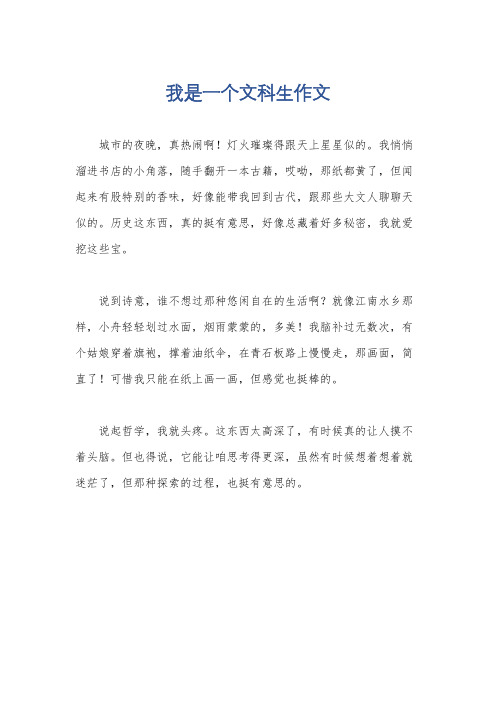 我是一个文科生作文

城市的夜晚，真热闹啊！灯火璀璨得跟天上星星似的。我悄悄溜进书店的小角落，随手翻开一本古籍，哎呦，那纸都黄了，但闻起来有股特别的香味，好像能带我回到古代，跟那些大文人聊聊天似的。历史这东西，真的挺有意思，好像总藏着好多秘密，我就爱挖这些宝。

说到诗意，谁不想过那种悠闲自在的生活啊？就像江南水乡那样，小舟轻轻划过水面，烟雨蒙蒙的，多美！我脑补过无数次，有个姑娘穿着旗袍，撑着油纸伞，在青石板路上慢慢走，那画面，简直了！可惜我只能在纸上画一画，但感觉也挺棒的。

说起哲学，我就头疼。这东西太高深了，有时候真的让人摸不着头脑。但也得说，它能让咱思考得更深，虽然有时候想着想着就迷茫了，但那种探索的过程，也挺有意思的。